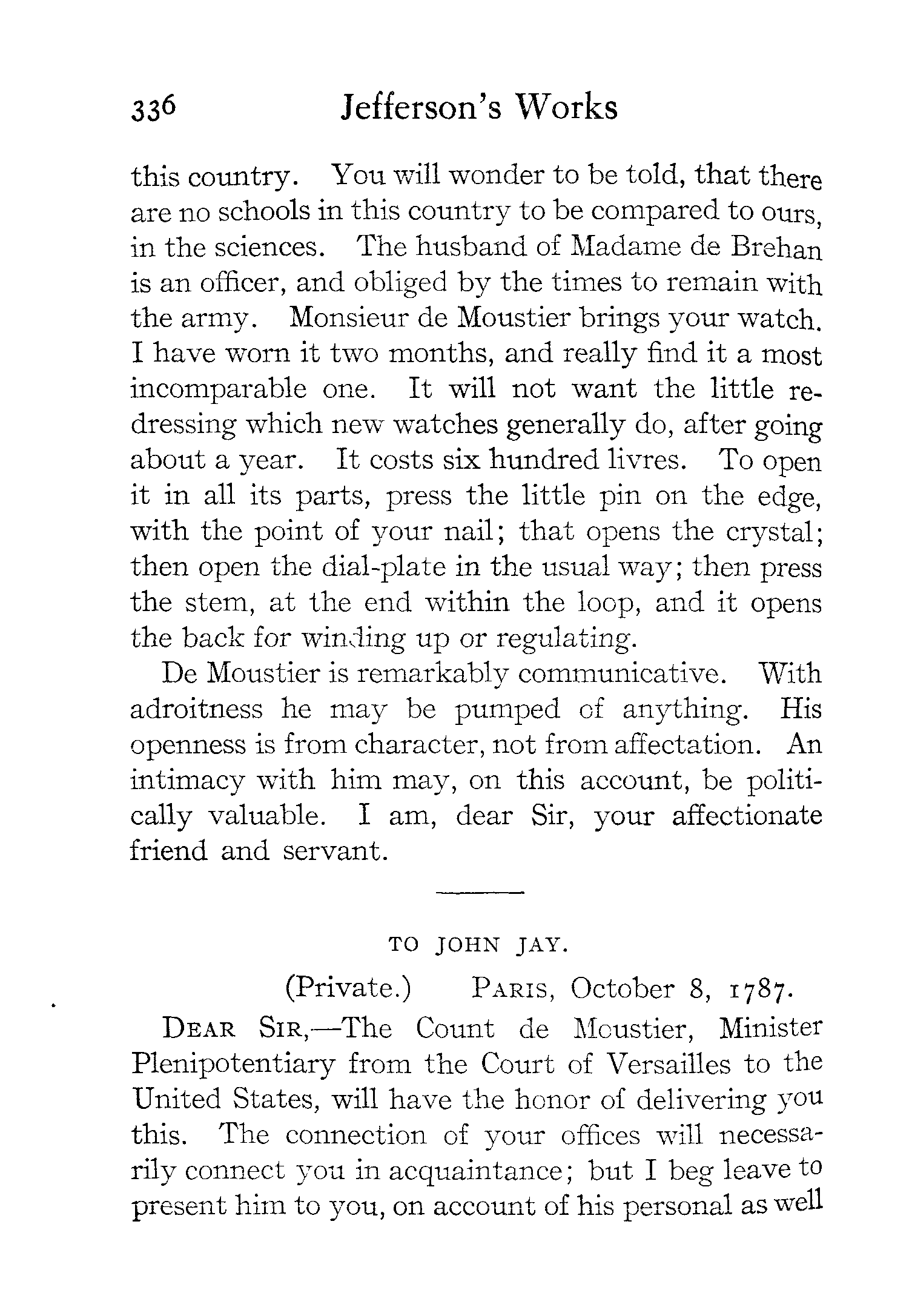 336 Jefferson's Works

this country. You will wonder to be told, that there are no schools in this country to be compared to ours, in the sciences. The husband of Madame de Brehan is an officer, and obliged by the times to remain with the army. Monsieur de Moustier brings your watch. I have worn it two months, and really find it a most incomparable one. It will not want the little redressing which new watches generally do, after going about a year. It costs six hundred livres. To open it in all its parts, press the little pin on the edge, with the point of your nail; that opens the crystal; then open the dial-plate in the usual way; then press the stem, at the end within the loop, and it opens the back for winding up or regulating.

De Moustier is remarkably communicative. With adroitness he may be pumped of anything. His openness is from character, not from affectation. An intimacy with him may, on this account, be politically valuable. I am, dear Sir, your affectionate friend and servant.

TO JOHN JAY.

(Private.) PARIS, October 8, 1787.

DEAR SIR,—The Count de Moustier, Minister Plenipotentiary from the Court of Versailles to the United States, will have the honor of delivering you this. The connection of your offices will necessarily connect you in acquaintance; but I beg leave to present him to you, on account of his personal as well